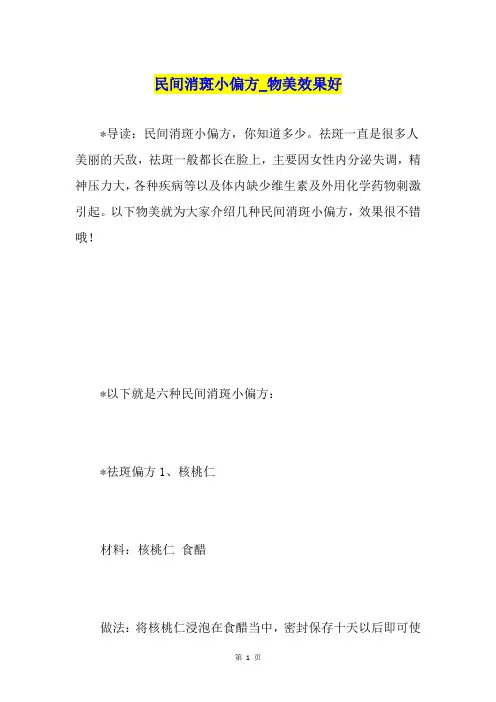 民间消斑小偏方_物美效果好

*导读：民间消斑小偏方，你知道多少。祛斑一直是很多人美丽的天敌，祛斑一般都长在脸上，主要因女性内分泌失调，精神压力大，各种疾病等以及体内缺少维生素及外用化学药物刺激引起。以下物美就为大家介绍几种民间消斑小偏方，效果很不错哦！

*以下就是六种民间消斑小偏方：

*祛斑偏方 1、核桃仁

材料：核桃仁 食醋

做法：将核桃仁浸泡在食醋当中，密封保存十天以后即可使

第 1 页